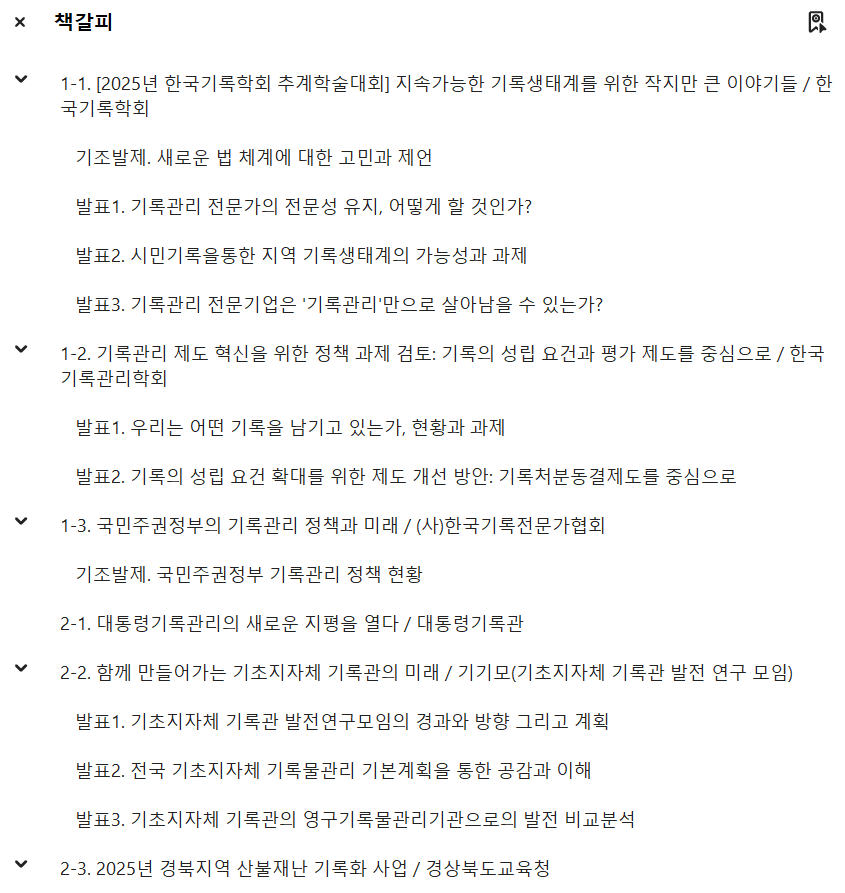 × 책갈피

1-1. [2025년 한국기록학회 추계학술대회] 지속가능한 기록생태계를 위한 작지만 큰 이야기들 / 한국기록학회

기조발제. 새로운 법 체계에 대한 고민과 제언

발표1. 기록관리 전문가의 전문성 유지, 어떻게 할 것인가?

발표2. 시민기록을통한 지역 기록생태계의 가능성과 과제

발표3. 기록관리 전문기업은 '기록관리'만으로 살아남을 수 있는가?

1-2. 기록관리 제도 혁신을 위한 정책 과제 검토: 기록의 성립 요건과 평가 제도를 중심으로 / 한국기록관리학회

발표1. 우리는 어떤 기록을 남기고 있는가, 현황과 과제

발표2. 기록의 성립 요건 확대를 위한 제도 개선 방안: 기록처분동결제도를 중심으로

1-3. 국민주권정부의 기록관리 정책과 미래 / (사)한국기록전문가협회

기조발제. 국민주권정부 기록관리 정책 현황

2-1. 대통령기록관리의 새로운 지평을 열다 / 대통령기록관

2-2. 함께 만들어가는 기초지자체 기록관의 미래 / 기기모(기초지자체 기록관 발전 연구 모임)

발표1. 기초지자체 기록관 발전연구모임의 경과와 방향 그리고 계획

발표2. 전국 기초지자체 기록물관리 기본계획을 통한 공감과 이해

발표3. 기초지자체 기록관의 영구기록물관리기관으로의 발전 비교분석

2-3. 2025년 경북지역 산불재난 기록화 사업 / 경상북도교육청